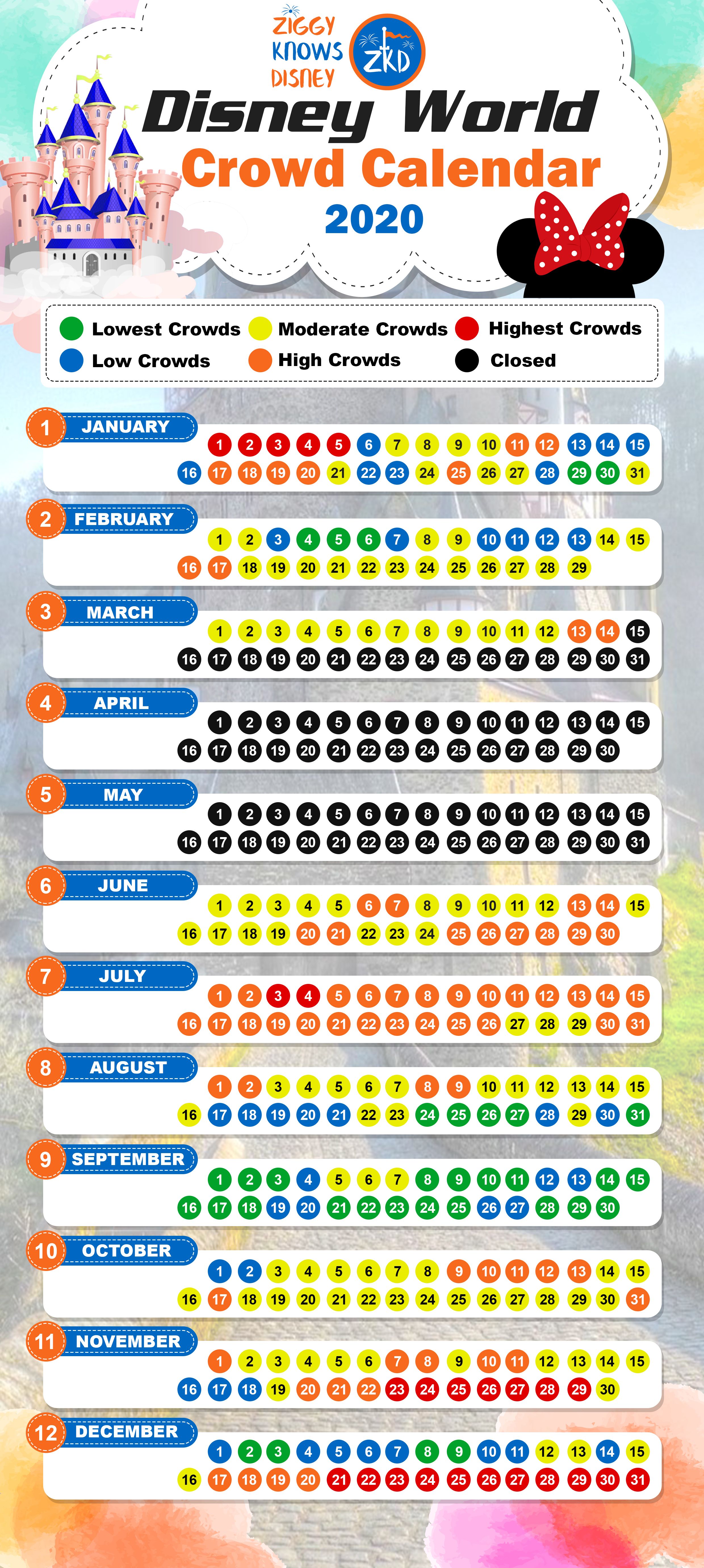 ZIGGY KNOWS DISNEY
ZKD
Disney World
Crowd Calendar
2020

Lowest Crowds
Moderate Crowds
Highest Crowds
Low Crowds
High Crowds
Closed

1 JANUARY
1 2 3 4 5 6 7 8 9 10 11 12 13 14 15
16 17 18 19 20 21 22 23 24 25 26 27 28 29 30 31

2 FEBRUARY
1 2 3 4 5 6 7 8 9 10 11 12 13 14 15
16 17 18 19 20 21 22 23 24 25 26 27 28 29

3 MARCH
1 2 3 4 5 6 7 8 9 10 11 12 13 14 15
16 17 18 19 20 21 22 23 24 25 26 27 28 29 30 31

4 APRIL
1 2 3 4 5 6 7 8 9 10 11 12 13 14 15
16 17 18 19 20 21 22 23 24 25 26 27 28 29 30

5 MAY
1 2 3 4 5 6 7 8 9 10 11 12 13 14 15
16 17 18 19 20 21 22 23 24 25 26 27 28 29 30 31

6 JUNE
1 2 3 4 5 6 7 8 9 10 11 12 13 14 15
16 17 18 19 20 21 22 23 24 25 26 27 28 29 30

7 JULY
1 2 3 4 5 6 7 8 9 10 11 12 13 14 15
16 17 18 19 20 21 22 23 24 25 26 27 28 29 30 31

8 AUGUST
1 2 3 4 5 6 7 8 9 10 11 12 13 14 15
16 17 18 19 20 21 22 23 24 25 26 27 28 29 30 31

9 SEPTEMBER
1 2 3 4 5 6 7 8 9 10 11 12 13 14 15
16 17 18 19 20 21 22 23 24 25 26 27 28 29 30

10 OCTOBER
1 2 3 4 5 6 7 8 9 10 11 12 13 14 15
16 17 18 19 20 21 22 23 24 25 26 27 28 29 30 31

11 NOVEMBER
1 2 3 4 5 6 7 8 9 10 11 12 13 14 15
16 17 18 19 20 21 22 23 24 25 26 27 28 29 30

12 DECEMBER
1 2 3 4 5 6 7 8 9 10 11 12 13 14 15
16 17 18 19 20 21 22 23 24 25 26 27 28 29 30 31